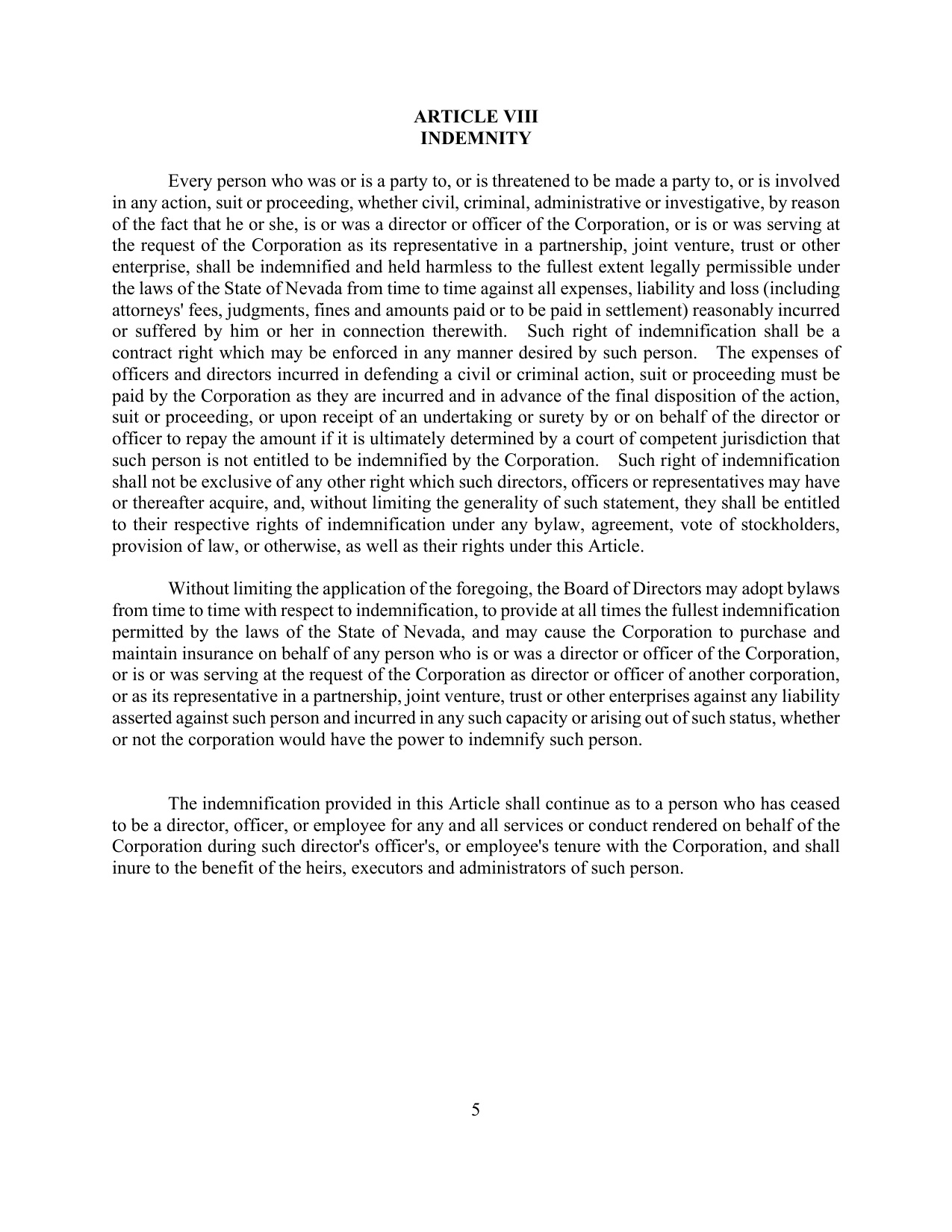 ARTICLE VIII
INDEMNITY

Every person who was or is a party to, or is threatened to be made a party to, or is involved in any action, suit or proceeding, whether civil, criminal, administrative or investigative, by reason of the fact that he or she, is or was a director or officer of the Corporation, or is or was serving at the request of the Corporation as its representative in a partnership, joint venture, trust or other enterprise, shall be indemnified and held harmless to the fullest extent legally permissible under the laws of the State of Nevada from time to time against all expenses, liability and loss (including attorneys' fees, judgments, fines and amounts paid or to be paid in settlement) reasonably incurred or suffered by him or her in connection therewith. Such right of indemnification shall be a contract right which may be enforced in any manner desired by such person. The expenses of officers and directors incurred in defending a civil or criminal action, suit or proceeding must be paid by the Corporation as they are incurred and in advance of the final disposition of the action, suit or proceeding, or upon receipt of an undertaking or surety by or on behalf of the director or officer to repay the amount if it is ultimately determined by a court of competent jurisdiction that such person is not entitled to be indemnified by the Corporation. Such right of indemnification shall not be exclusive of any other right which such directors, officers or representatives may have or thereafter acquire, and, without limiting the generality of such statement, they shall be entitled to their respective rights of indemnification under any bylaw, agreement, vote of stockholders, provision of law, or otherwise, as well as their rights under this Article.

Without limiting the application of the foregoing, the Board of Directors may adopt bylaws from time to time with respect to indemnification, to provide at all times the fullest indemnification permitted by the laws of the State of Nevada, and may cause the Corporation to purchase and maintain insurance on behalf of any person who is or was a director or officer of the Corporation, or is or was serving at the request of the Corporation as director or officer of another corporation, or as its representative in a partnership, joint venture, trust or other enterprises against any liability asserted against such person and incurred in any such capacity or arising out of such status, whether or not the corporation would have the power to indemnify such person.

The indemnification provided in this Article shall continue as to a person who has ceased to be a director, officer, or employee for any and all services or conduct rendered on behalf of the Corporation during such director's officer's, or employee's tenure with the Corporation, and shall inure to the benefit of the heirs, executors and administrators of such person.

5